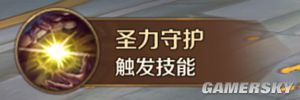 圣力守护
触发技能

GAMERSKY